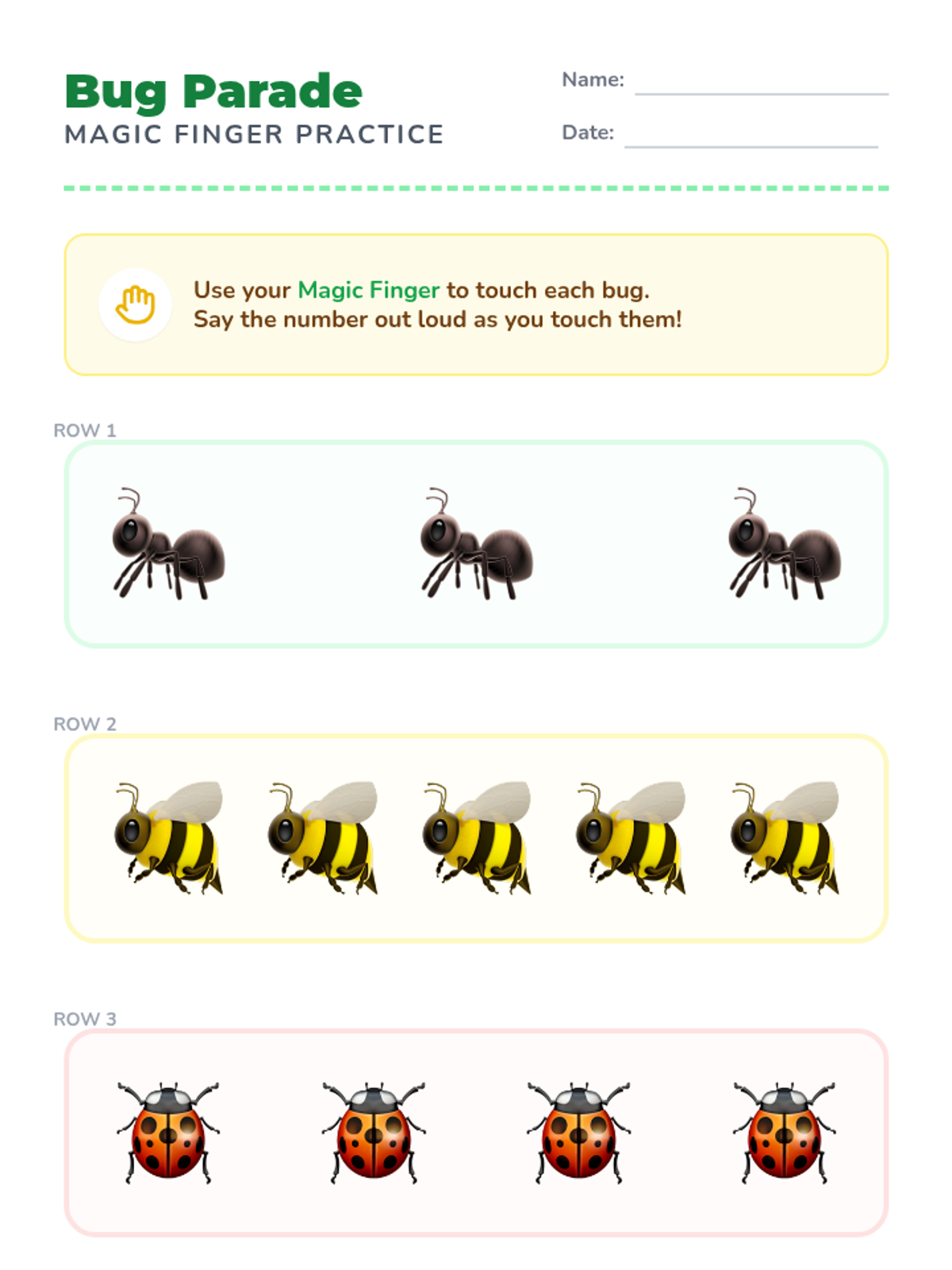 Bug Parade
MAGIC FINGER PRACTICE

Name:
Date:

Use your Magic Finger to touch each bug.
Say the number out loud as you touch them!

ROW 1

ROW 2

ROW 3